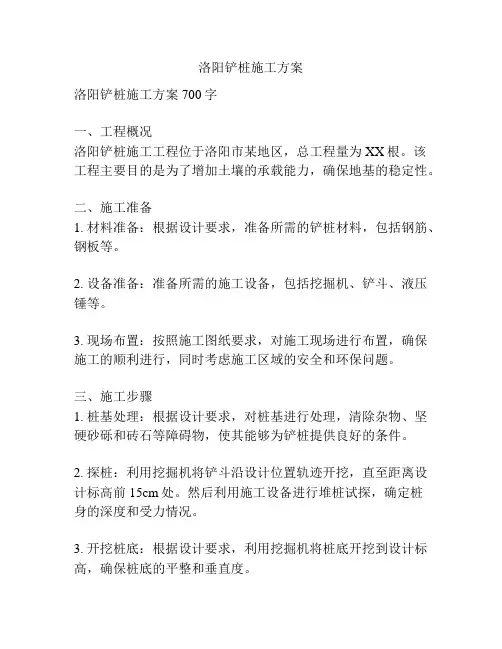 洛阳铲桩施工方案

洛阳铲桩施工方案 700 字

一、工程概况
洛阳铲桩施工工程位于洛阳市某地区，总工程量为 XX 根。该工程主要目的是为了增加土壤的承载能力，确保地基的稳定性。

二、施工准备
1. 材料准备：根据设计要求，准备所需的铲桩材料，包括钢筋、钢板等。

2. 设备准备：准备所需的施工设备，包括挖掘机、铲斗、液压锤等。

3. 现场布置：按照施工图纸要求，对施工现场进行布置，确保施工的顺利进行，同时考虑施工区域的安全和环保问题。

三、施工步骤
1. 桩基处理：根据设计要求，对桩基进行处理，清除杂物、坚硬砂砾和砖石等障碍物，使其能够为铲桩提供良好的条件。

2. 探桩：利用挖掘机将铲斗沿设计位置轨迹开挖，直至距离设计标高前 15cm 处。然后利用施工设备进行堆桩试探，确定桩身的深度和受力情况。

3. 开挖桩底：根据设计要求，利用挖掘机将桩底开挖到设计标高，确保桩底的平整和垂直度。